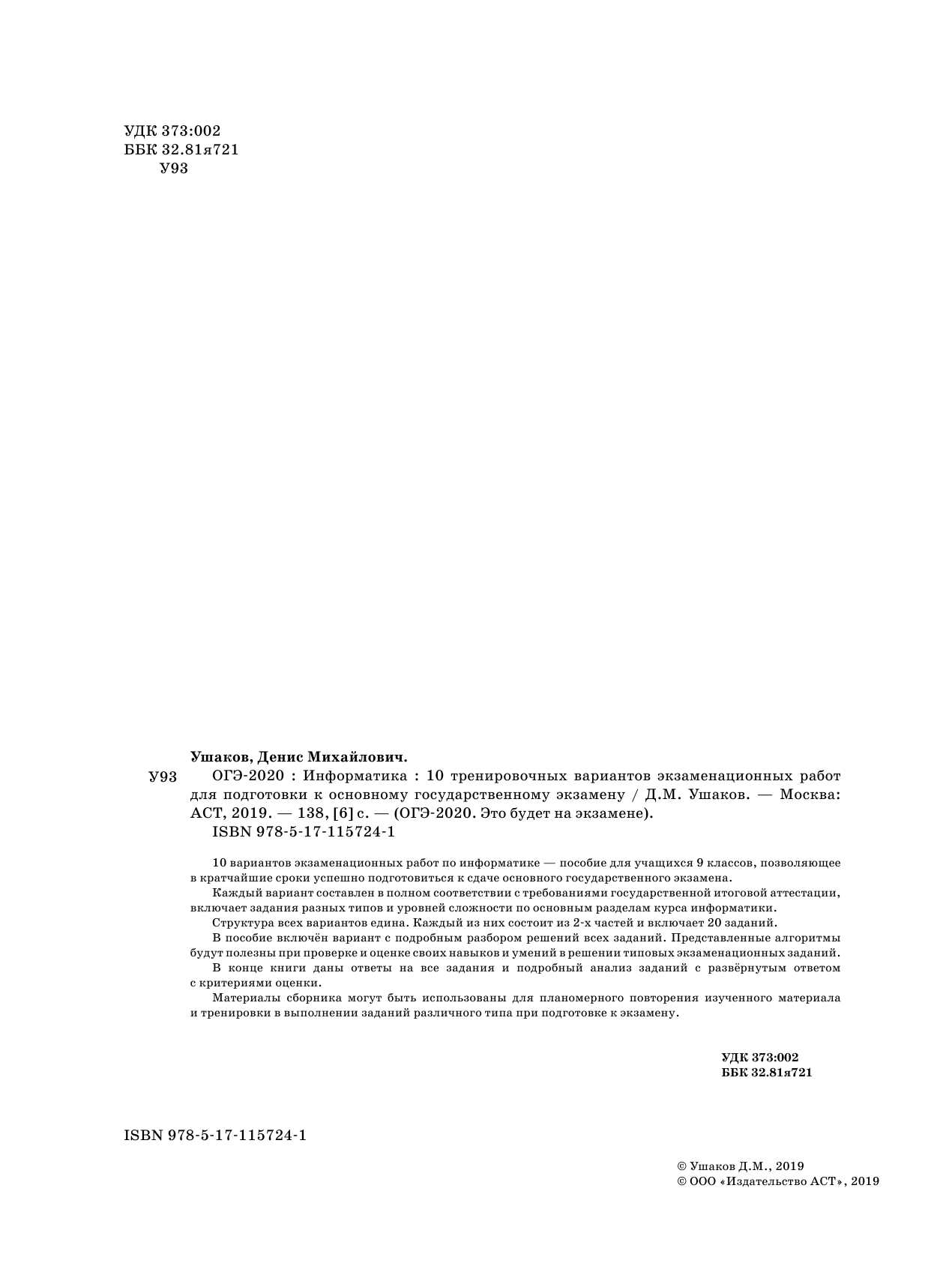 УДК 373:002
ББК 32.81я721
У93

Ушаков, Денис Михайлович.
У93 ОГЭ-2020 : Информатика : 10 тренировочных вариантов экзаменационных работ для подготовки к основному государственному экзамену / Д.М. Ушаков. — Москва: АСТ, 2019. — 138, [6] с. — (ОГЭ-2020. Это будет на экзамене).
ISBN 978-5-17-115724-1

10 вариантов экзаменационных работ по информатике — пособие для учащихся 9 классов, позволяющее в кратчайшие сроки успешно подготовиться к сдаче основного государственного экзамена.

Каждый вариант составлен в полном соответствии с требованиями государственной итоговой аттестации, включает задания разных типов и уровней сложности по основным разделам курса информатики.

Структура всех вариантов едина. Каждый из них состоит из 2-х частей и включает 20 заданий.

В пособие включён вариант с подробным разбором решений всех заданий. Представленные алгоритмы будут полезны при проверке и оценке своих навыков и умений в решении типовых экзаменационных заданий.

В конце книги даны ответы на все задания и подробный анализ заданий с развёрнутым ответом с критериями оценки.

Материалы сборника могут быть использованы для планомерного повторения изученного материала и тренировки в выполнении заданий различного типа при подготовке к экзамену.

УДК 373:002
ББК 32.81я721

ISBN 978-5-17-115724-1

© Ушаков Д.М., 2019
© ООО «Издательство АСТ», 2019